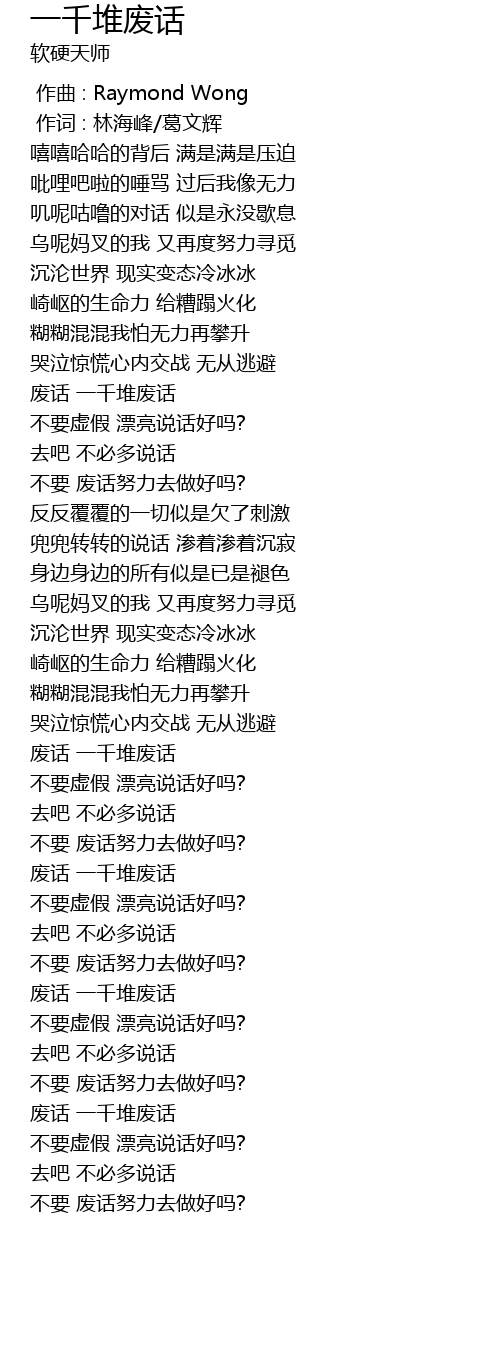 一千堆废话
软硬天师

作曲 : Raymond Wong
作词 : 林海峰/葛文辉
嘻嘻哈哈的背后 满是满是压迫
吡哩吧啦的唾骂 过后我像无力
叽呢咕噜的对话 似是永没歇息
乌呢妈叉的我 又再度努力寻觅
沉沦世界 现实变态冷冰冰
崎岖的生命力 给糟蹋火化
糊糊混混我怕无力再攀升
哭泣惊慌心内交战 无从逃避
废话 一千堆废话
不要虚假 漂亮说话好吗?
去吧 不必多说话
不要 废话努力去做好吗?
反反覆覆的一切似是欠了刺激
兜兜转转的说话 渗着渗着沉寂
身边身边的所有似是已是褪色
乌呢妈叉的我 又再度努力寻觅
沉沦世界 现实变态冷冰冰
崎岖的生命力 给糟蹋火化
糊糊混混我怕无力再攀升
哭泣惊慌心内交战 无从逃避
废话 一千堆废话
不要虚假 漂亮说话好吗?
去吧 不必多说话
不要 废话努力去做好吗?
废话 一千堆废话
不要虚假 漂亮说话好吗?
去吧 不必多说话
不要 废话努力去做好吗?
废话 一千堆废话
不要虚假 漂亮说话好吗?
去吧 不必多说话
不要 废话努力去做好吗?
废话 一千堆废话
不要虚假 漂亮说话好吗?
去吧 不必多说话
不要 废话努力去做好吗?